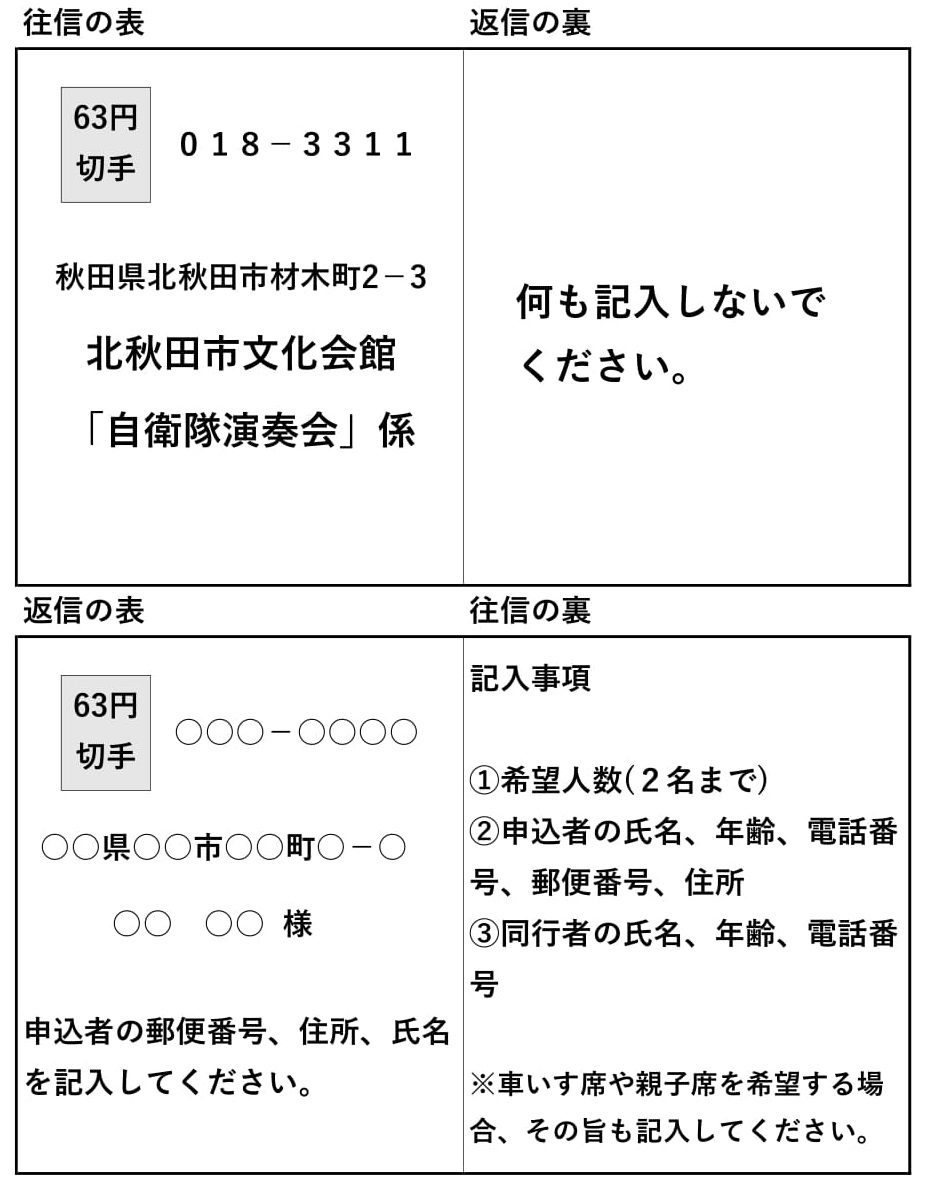 往信の表

63円
切手

０１８－３３１１

秋田県北秋田市材木町２－３

北秋田市文化会館

「自衛隊演奏会」係

返信の裏

何も記入しないでください。

返信の表

63円
切手

○○○－○○○○

○○県○○市○○町○－○

○○　○○ 様

申込者の郵便番号、住所、氏名を記入してください。

往信の裏

記入事項

①希望人数（２名まで）
②申込者の氏名、年齢、電話番号、郵便番号、住所
③同行者の氏名、年齢、電話番号

※車いす席や親子席を希望する場合、その旨も記入してください。